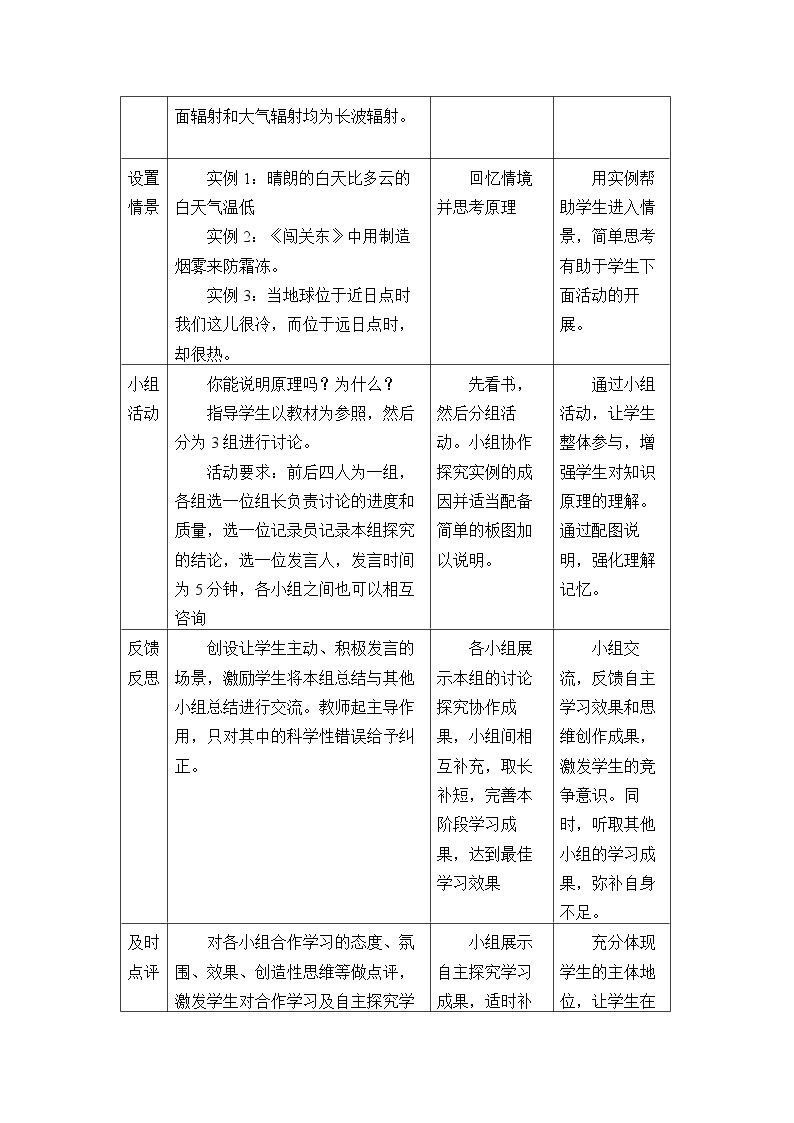 |  | 面辐射和大气辐射均为长波辐射。 |  |  |
|---|---|---|---|
| 设置情景 | 实例1：晴朗的白天比多云的白天气温低 实例2：《闯关东》中用制造烟雾来防霜冻。 实例3：当地球位于近日点时我们这儿很冷，而位于远日点时，却很热。 | 回忆情境并思考原理 | 用实例帮助学生进入情景，简单思考有助于学生下面活动的开展。 |
| 小组活动 | 你能说明原理吗？为什么？ 指导学生以教材为参照，然后分为3组进行讨论。 活动要求：前后四人为一组，各组选一位组长负责讨论的进度和质量，选一位记录员记录本组探究的结论，选一位发言人，发言时间为5分钟，各小组之间也可以相互咨询 | 先看书，然后分组活动。小组协作探究实例的成因并适当配备简单的板图加以说明。 | 通过小组活动，让学生整体参与，增强学生对知识原理的理解。通过配图说明，强化理解记忆。 |
| 反馈反思 | 创设让学生主动、积极发言的场景，激励学生将本组总结与其他小组总结进行交流。教师起主导作用，只对其中的科学性错误给予纠正。 | 各小组展示本组的讨论探究协作成果，小组间相互补充，取长补短，完善本阶段学习成果，达到最佳学习效果 | 小组交流，反馈自主学习效果和思维创作成果，激发学生的竞争意识。同时，听取其他小组的学习成果，弥补自身不足。 |
| 及时点评 | 对各小组合作学习的态度、氛围、效果、创造性思维等做点评，激发学生对合作学习及自主探究学 | 小组展示自主探究学习成果，适时补 | 充分体现学生的主体地位，让学生在 |